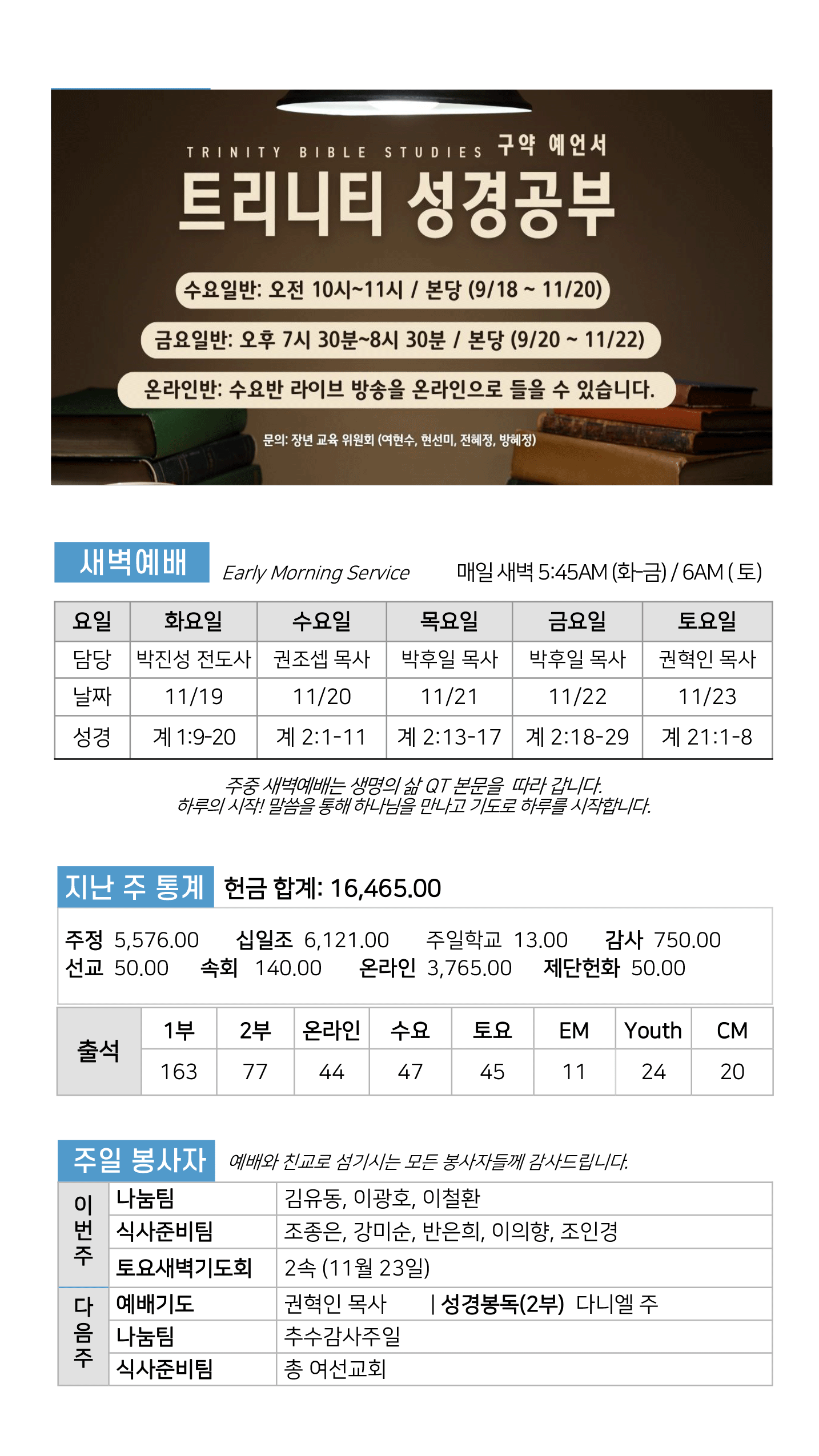 TRINITY BIBLE STUDIES 구약 예언서
트리니티 성경공부

수요일반: 오전 10시~11시 / 본당 (9/18 ~ 11/20)

금요일반: 오후 7시 30분~8시 30분 / 본당 (9/20 ~ 11/22)

온라인반: 수요반 라이브 방송을 온라인으로 들을 수 있습니다.

문의: 장년 교육 위원회 (여현수, 현선미, 전혜정, 방혜정)

새벽예배 Early Morning Service 매일 새벽 5:45AM (화-금) / 6AM ( 토)

| 요일 | 화요일 | 수요일 | 목요일 | 금요일 | 토요일 |
|---|---|---|---|---|---|
| 담당 | 박진성 전도사 | 권조셉 목사 | 박후일 목사 | 박후일 목사 | 권혁인 목사 |
| 날짜 | 11/19 | 11/20 | 11/21 | 11/22 | 11/23 |
| 성경 | 계 1:9-20 | 계 2:1-11 | 계 2:13-17 | 계 2:18-29 | 계 21:1-8 |

주중 새벽예배는 생명의 삶 QT 본문을 따라 갑니다.
하루의 시작! 말씀을 통해 하나님을 만나고 기도로 하루를 시작합니다.

지난 주 통계 헌금 합계: 16,465.00

주정 5,576.00 십일조 6,121.00 주일학교 13.00 감사 750.00
선교 50.00 속회 140.00 온라인 3,765.00 제단헌화 50.00

| 출석 | 1부 | 2부 | 온라인 | 수요 | 토요 | EM | Youth | CM |
|---|---|---|---|---|---|---|---|---|
| | 163 | 77 | 44 | 47 | 45 | 11 | 24 | 20 |

주일 봉사자 예배와 친교로 섬기시는 모든 봉사자들께 감사드립니다.

| 이번주 | 나눔팀 | 김유동, 이광호, 이철환 |
|---|---|---|
| | 식사준비팀 | 조종은, 강미순, 반은희, 이의향, 조인경 |
| | 토요새벽기도회 | 2속 (11월 23일) |
| 다음주 | 예배기도 | 권혁인 목사 \| 성경봉독(2부) 다니엘 주 |
| | 나눔팀 | 추수감사주일 |
| | 식사준비팀 | 총 여선교회 |